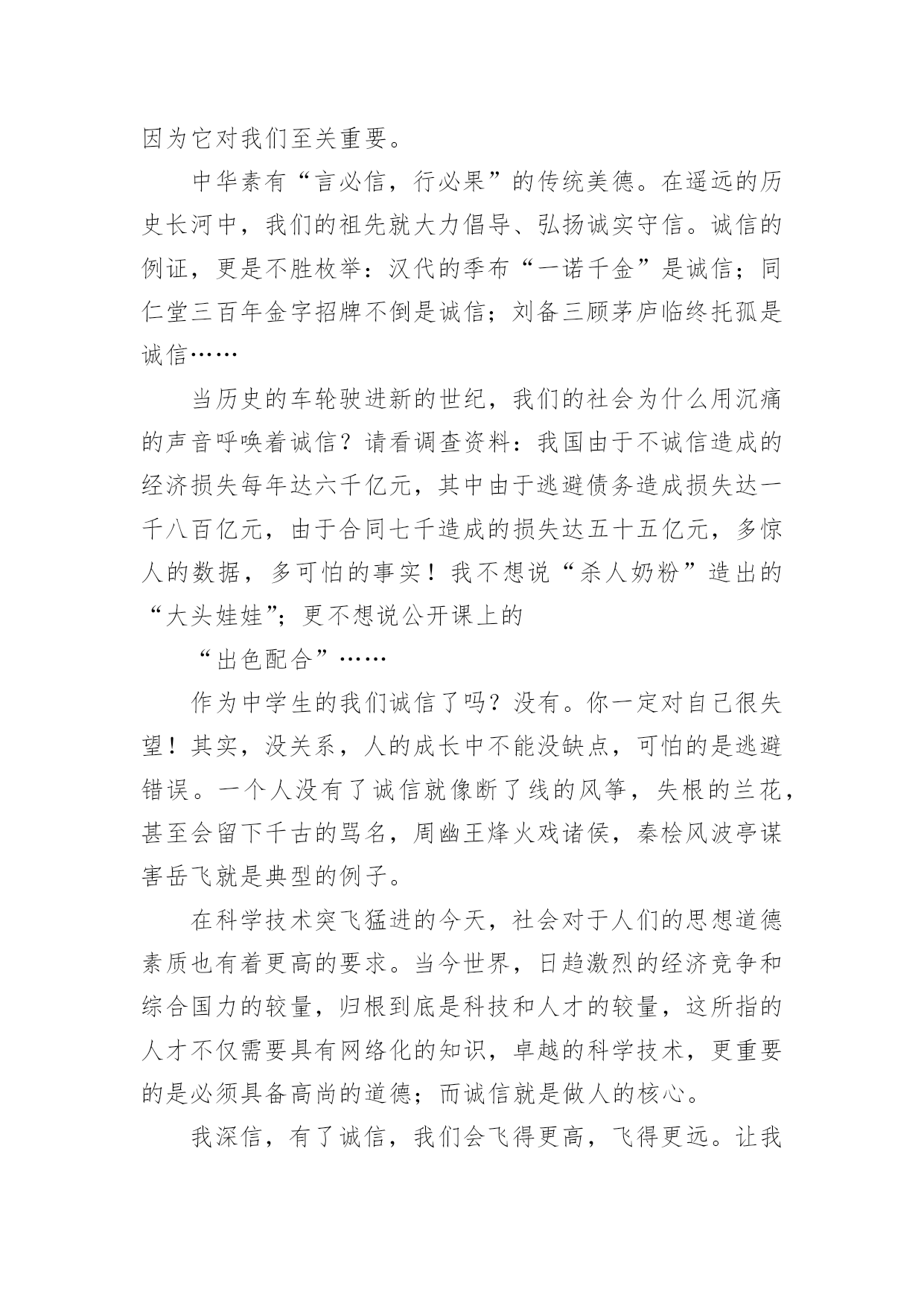 因为它对我们至关重要。

中华素有“言必信，行必果”的传统美德。在遥远的历史长河中，我们的祖先就大力倡导、弘扬诚实守信。诚信的例证，更是不胜枚举：汉代的季布“一诺千金”是诚信；同仁堂三百年金字招牌不倒是诚信；刘备三顾茅庐临终托孤是诚信……

当历史的车轮驶进新的世纪，我们的社会为什么用沉痛的声音呼唤着诚信？请看调查资料：我国由于不诚信造成的经济损失每年达六千亿元，其中由于逃避债务造成损失达一千八百亿元，由于合同七千造成的损失达五十五亿元，多惊人的数据，多可怕的事实！我不想说“杀人奶粉”造出的“大头娃娃”；更不想说公开课上的

“出色配合”……

作为中学生的我们诚信了吗？没有。你一定对自己很失望！其实，没关系，人的成长中不能没缺点，可怕的是逃避错误。一个人没有了诚信就像断了线的风筝，失根的兰花，甚至会留下千古的骂名，周幽王烽火戏诸侯，秦桧风波亭谋害岳飞就是典型的例子。

在科学技术突飞猛进的今天，社会对于人们的思想道德素质也有着更高的要求。当今世界，日趋激烈的经济竞争和综合国力的较量，归根到底是科技和人才的较量，这所指的人才不仅需要具有网络化的知识，卓越的科学技术，更重要的是必须具备高尚的道德；而诚信就是做人的核心。

我深信，有了诚信，我们会飞得更高，飞得更远。让我